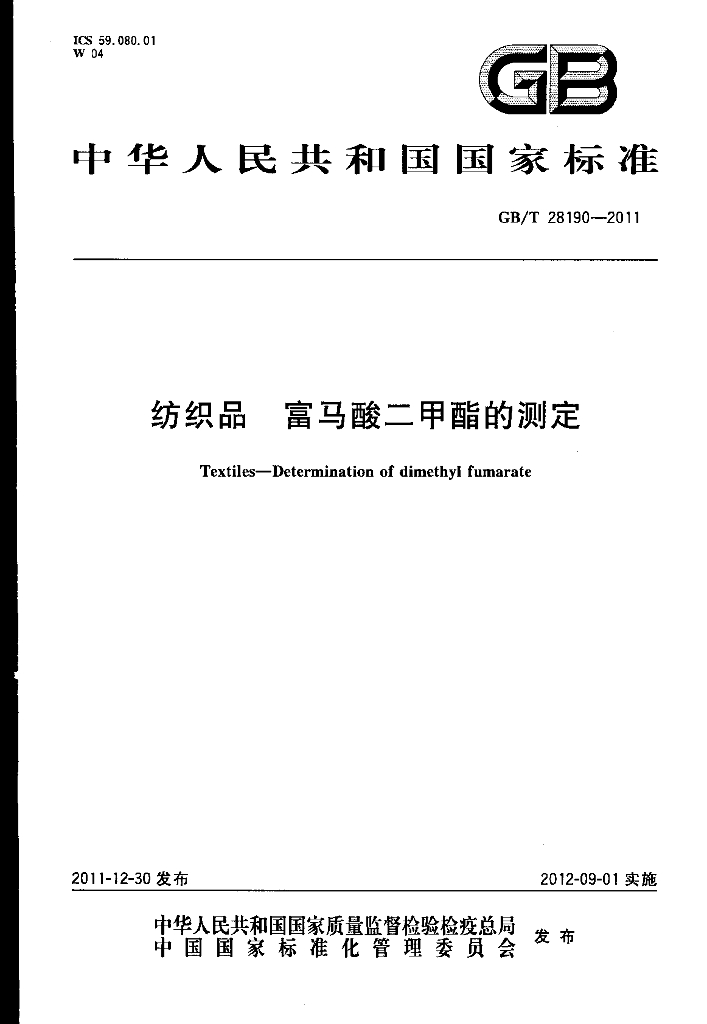 ICS 59.080.01
W 04

GB

中华人民共和国国家标准

GB/T 28190—2011

纺织品 富马酸二甲酯的测定

Textiles—Determination of dimethyl fumarate

2011-12-30发布

2012-09-01实施

中华人民共和国国家质量监督检验检疫总局
中国国家标准化管理委员会

发布